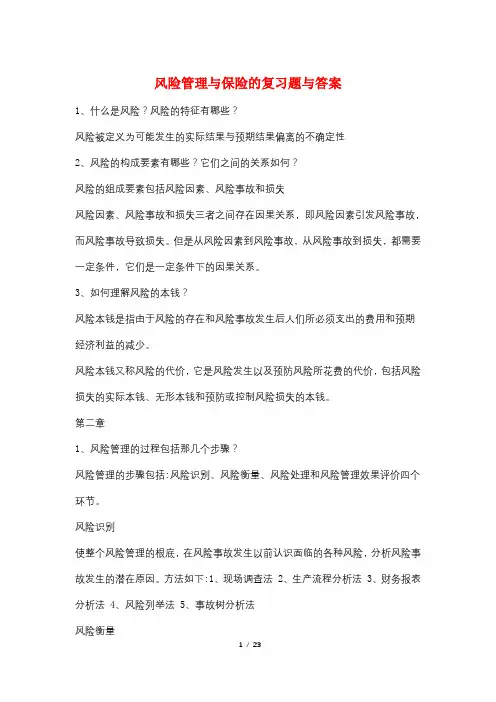 风险管理与保险的复习题与答案

1、什么是风险？风险的特征有哪些？

风险被定义为可能发生的实际结果与预期结果偏离的不确定性

2、风险的构成要素有哪些？它们之间的关系如何？

风险的组成要素包括风险因素、风险事故和损失

风险因素、风险事故和损失三者之间存在因果关系，即风险因素引发风险事故，而风险事故导致损失。但是从风险因素到风险事故、从风险事故到损失，都需要一定条件，它们是一定条件下的因果关系。

3、如何理解风险的本钱？

风险本钱是指由于风险的存在和风险事故发生后人们所必须支出的费用和预期经济利益的减少。

风险本钱又称风险的代价，它是风险发生以及预防风险所花费的代价，包括风险损失的实际本钱、无形本钱和预防或控制风险损失的本钱。

第二章

1、风险管理的过程包括那几个步骤？

风险管理的步骤包括:风险识别、风险衡量、风险处理和风险管理效果评价四个环节。

风险识别

使整个风险管理的根底，在风险事故发生以前认识面临的各种风险，分析风险事故发生的潜在原因。方法如下:1、现场调查法 2、生产流程分析法 3、财务报表分析法 4、风险列举法 5、事故树分析法

风险衡量

1 / 23